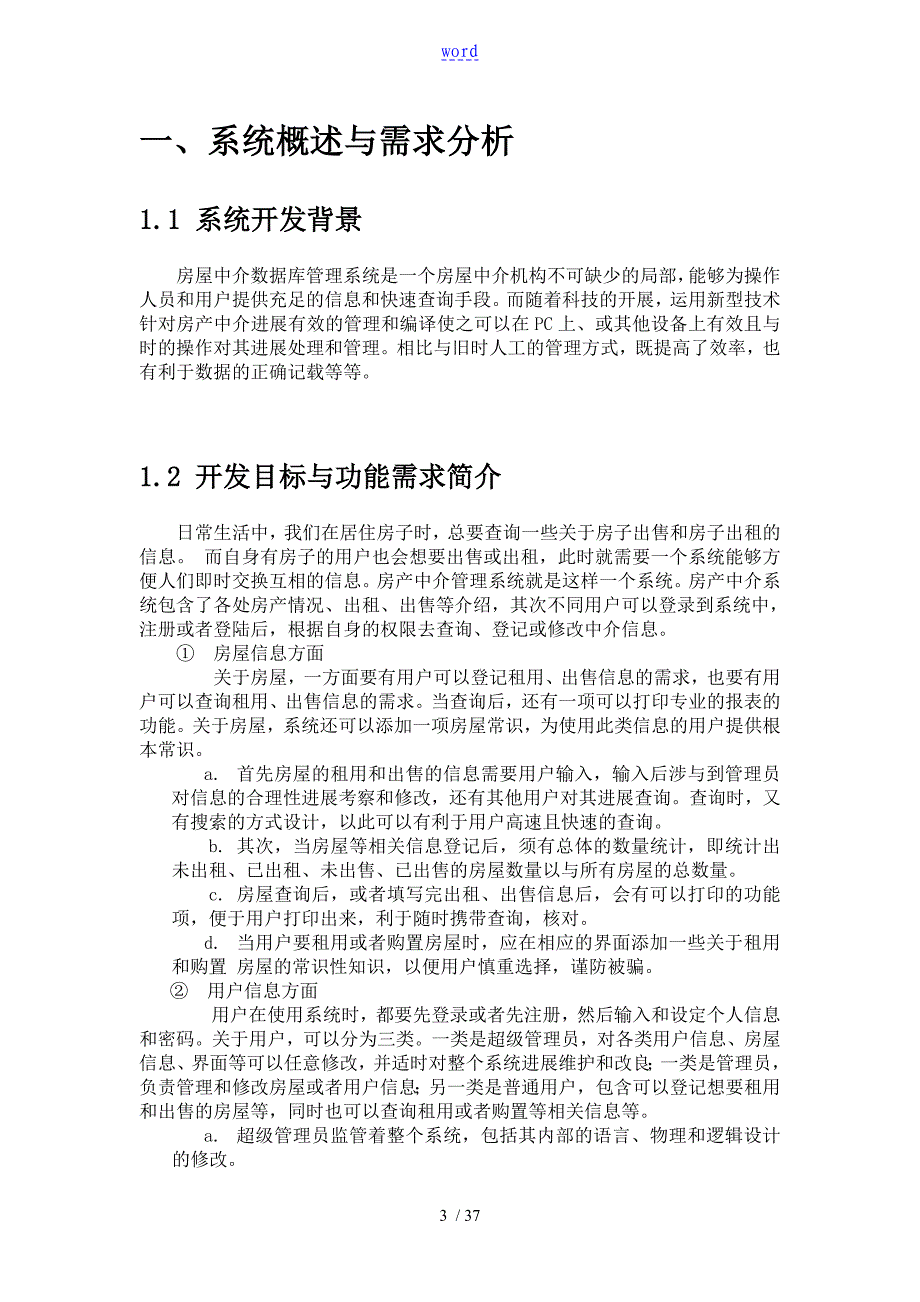 word

一、系统概述与需求分析

1.1 系统开发背景

房屋中介数据库管理系统是一个房屋中介机构不可缺少的局部，能够为操作人员和用户提供充足的信息和快速查询手段。而随着科技的开展，运用新型技术针对房产中介进展有效的管理和编译使之可以在PC上、或其他设备上有效且与时的操作对其进展处理和管理。相比与旧时人工的管理方式，既提高了效率，也有利于数据的正确记载等等。

1.2 开发目标与功能需求简介

日常生活中，我们在居住房子时，总要查询一些关于房子出售和房子出租的信息。 而自身有房子的用户也会想要出售或出租，此时就需要一个系统能够方便人们即时交换互相的信息。房产中介管理系统就是这样一个系统。房产中介系统包含了各处房产情况、出租、出售等介绍，其次不同用户可以登录到系统中，注册或者登陆后，根据自身的权限去查询、登记或修改中介信息。

① 房屋信息方面

关于房屋，一方面要有用户可以登记租用、出售信息的需求，也要有用户可以查询租用、出售信息的需求。当查询后，还有一项可以打印专业的报表的功能。关于房屋，系统还可以添加一项房屋常识，为使用此类信息的用户提供根本常识。

a. 首先房屋的租用和出售的信息需要用户输入，输入后涉与到管理员对信息的合理性进展考察和修改，还有其他用户对其进展查询。查询时，又有搜索的方式设计，以此可以有利于用户高速且快速的查询。

b. 其次，当房屋等相关信息登记后，须有总体的数量统计，即统计出未出租、已出租、未出售、已出售的房屋数量以与所有房屋的总数量。

c. 房屋查询后，或者填写完出租、出售信息后，会有可以打印的功能项，便于用户打印出来，利于随时携带查询，核对。

d. 当用户要租用或者购置房屋时，应在相应的界面添加一些关于租用和购置 房屋的常识性知识，以便用户慎重选择，谨防被骗。

② 用户信息方面

用户在使用系统时，都要先登录或者先注册，然后输入和设定个人信息和密码。关于用户，可以分为三类。一类是超级管理员，对各类用户信息、房屋信息、界面等可以任意修改，并适时对整个系统进展维护和改良;一类是管理员，负责管理和修改房屋或者用户信息;另一类是普通用户，包含可以登记想要租用和出售的房屋等，同时也可以查询租用或者购置等相关信息等。

a. 超级管理员监管着整个系统，包括其内部的语言、物理和逻辑设计的修改。

3 / 37